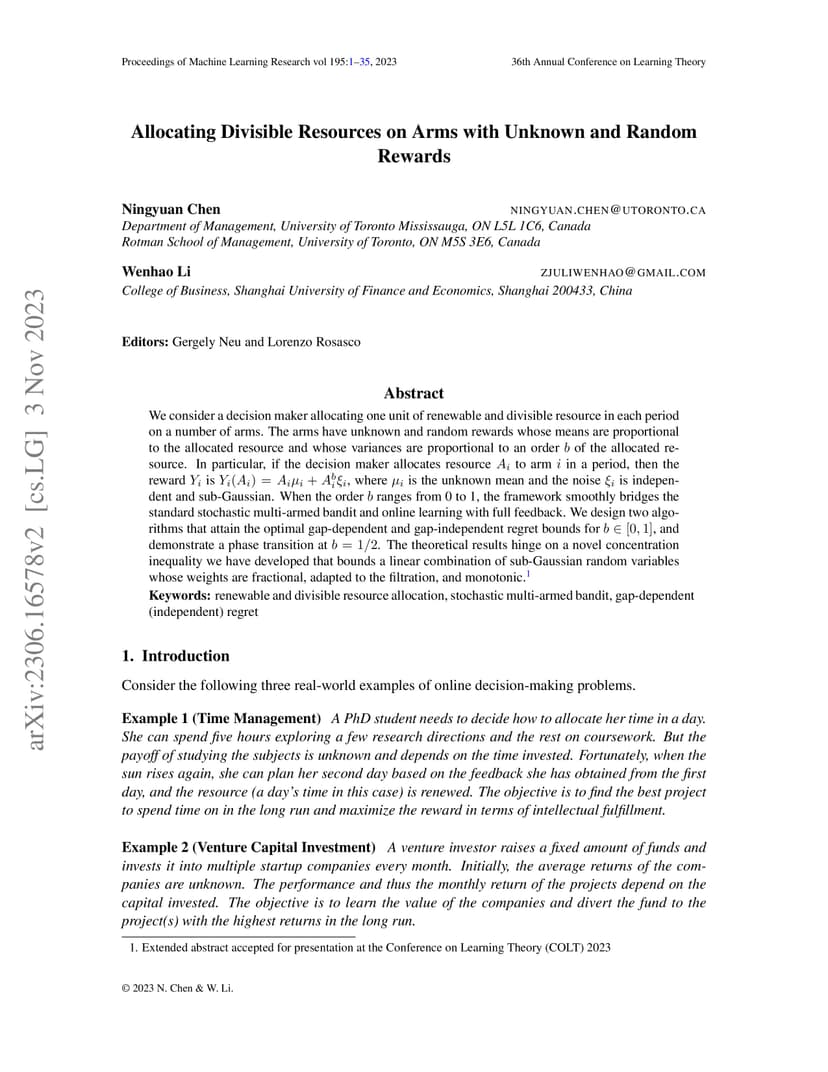 Proceedings of Machine Learning Research vol 195:1–35, 2023

36th Annual Conference on Learning Theory

arXiv:2306.16578v2 [cs.LG] 3 Nov 2023

Allocating Divisible Resources on Arms with Unknown and Random Rewards

Ningyuan Chen NINGYUAN.CHEN@UTORONTO.CA
Department of Management, University of Toronto Mississauga, ON L5L 1C6, Canada
Rotman School of Management, University of Toronto, ON M5S 3E6, Canada

Wenhao Li ZJULIWENHAO@GMAIL.COM
College of Business, Shanghai University of Finance and Economics, Shanghai 200433, China

Editors: Gergely Neu and Lorenzo Rosasco

Abstract

We consider a decision maker allocating one unit of renewable and divisible resource in each period on a number of arms. The arms have unknown and random rewards whose means are proportional to the allocated resource and whose variances are proportional to an order $b$ of the allocated resource. In particular, if the decision maker allocates resource $A_i$ to arm $i$ in a period, then the reward $Y_i$ is $Y_i(A_i) = A_i\mu_i + A_i^b\xi_i$, where $\mu_i$ is the unknown mean and the noise $\xi_i$ is independent and sub-Gaussian. When the order $b$ ranges from 0 to 1, the framework smoothly bridges the standard stochastic multi-armed bandit and online learning with full feedback. We design two algorithms that attain the optimal gap-dependent and gap-independent regret bounds for $b \in [0, 1]$, and demonstrate a phase transition at $b = 1/2$. The theoretical results hinge on a novel concentration inequality we have developed that bounds a linear combination of sub-Gaussian random variables whose weights are fractional, adapted to the filtration, and monotonic.$^1$

Keywords: renewable and divisible resource allocation, stochastic multi-armed bandit, gap-dependent (independent) regret

1. Introduction

Consider the following three real-world examples of online decision-making problems.

Example 1 (Time Management) A PhD student needs to decide how to allocate her time in a day. She can spend five hours exploring a few research directions and the rest on coursework. But the payoff of studying the subjects is unknown and depends on the time invested. Fortunately, when the sun rises again, she can plan her second day based on the feedback she has obtained from the first day, and the resource (a day's time in this case) is renewed. The objective is to find the best project to spend time on in the long run and maximize the reward in terms of intellectual fulfillment.

Example 2 (Venture Capital Investment) A venture investor raises a fixed amount of funds and invests it into multiple startup companies every month. Initially, the average returns of the companies are unknown. The performance and thus the monthly return of the projects depend on the capital invested. The objective is to learn the value of the companies and divert the fund to the project(s) with the highest returns in the long run.

1. Extended abstract accepted for presentation at the Conference on Learning Theory (COLT) 2023

© 2023 N. Chen & W. Li.